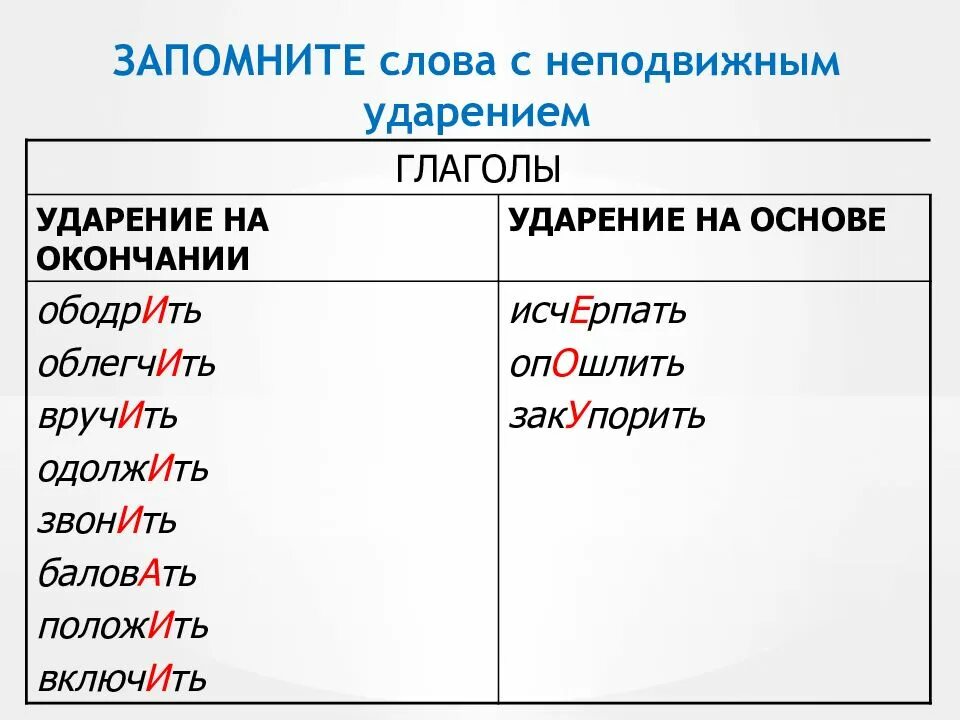 ЗАПОМНИТЕ слова с неподвижным ударением

| ГЛАГОЛЫ | |
|---|---|
| УДАРЕНИЕ НА ОКОНЧАНИИ | УДАРЕНИЕ НА ОСНОВЕ |
| ободрИть облегчИть вручИть одолжИть звонИть баловАть положИть включИть | исчЕрпать опОшлить закУпорить |